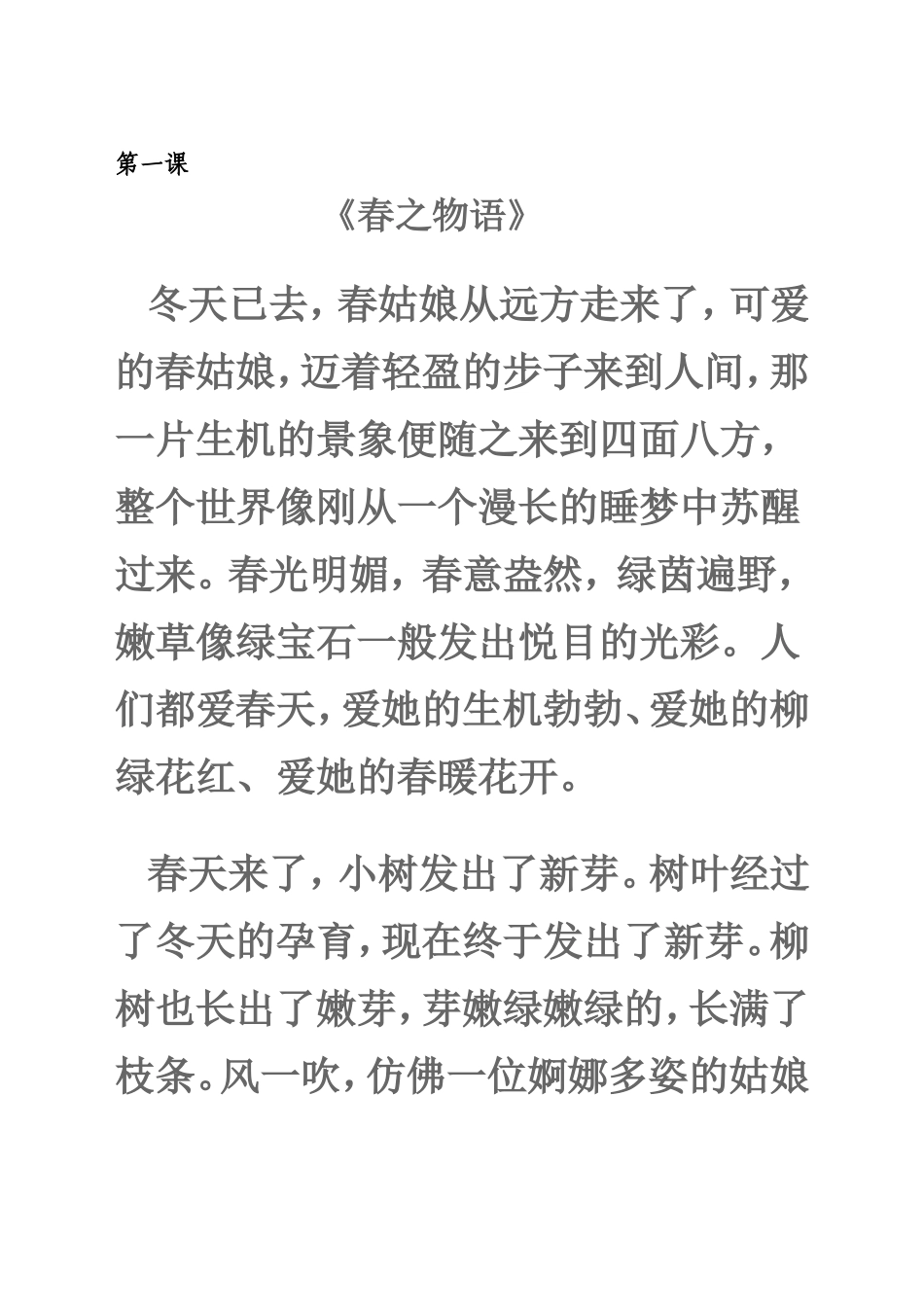 第一课

《春之物语》

冬天已去，春姑娘从远方走来了，可爱的春姑娘，迈着轻盈的步子来到人间，那一片生机的景象便随之来到四面八方，整个世界像刚从一个漫长的睡梦中苏醒过来。春光明媚，春意盎然，绿茵遍野，嫩草像绿宝石一般发出悦目的光彩。人们都爱春天，爱她的生机勃勃、爱她的柳绿花红、爱她的春暖花开。

春天来了，小树发出了新芽。树叶经过了冬天的孕育，现在终于发出了新芽。柳树也长出了嫩芽，芽嫩绿嫩绿的，长满了枝条。风一吹，仿佛一位婀娜多姿的姑娘